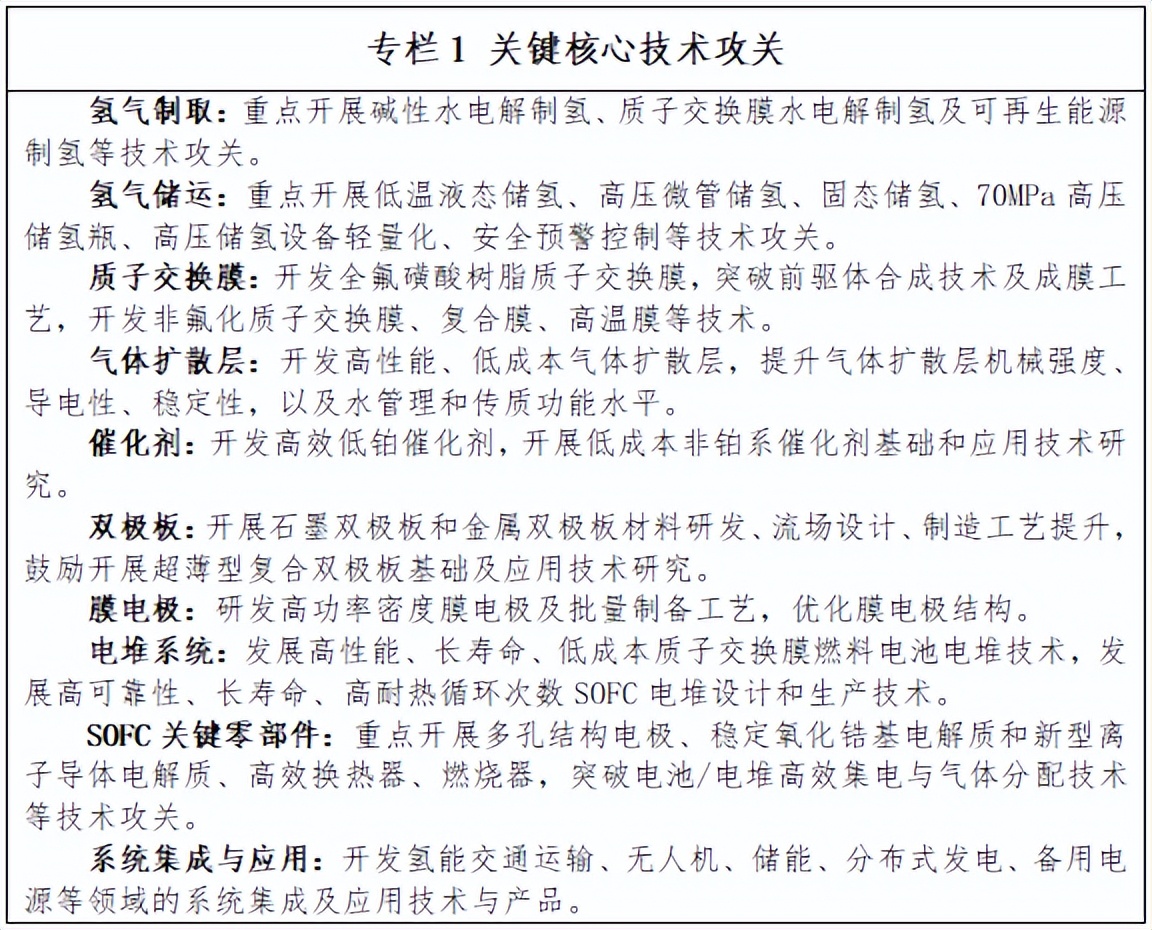 专栏 1 关键核心技术攻关

氢气制取：重点开展碱性水电解制氢、质子交换膜水电解制氢及可再生能源制氢等技术攻关。

氢气储运：重点开展低温液态储氢、高压微管储氢、固态储氢、70MPa 高压储氢瓶、高压储氢设备轻量化、安全预警控制等技术攻关。

质子交换膜：开发全氟磺酸树脂质子交换膜，突破前驱体合成技术及成膜工艺，开发非氟化质子交换膜、复合膜、高温膜等技术。

气体扩散层：开发高性能、低成本气体扩散层，提升气体扩散层机械强度、导电性、稳定性，以及水管理和传质功能水平。

催化剂：开发高效低铂催化剂，开展低成本非铂系催化剂基础和应用技术研究。

双极板：开展石墨双极板和金属双极板材料研发、流场设计、制造工艺提升，鼓励开展超薄型复合双极板基础及应用技术研究。

膜电极：研发高功率密度膜电极及批量制备工艺，优化膜电极结构。

电堆系统：发展高性能、长寿命、低成本质子交换膜燃料电池电堆技术，发展高可靠性、长寿命、高耐热循环次数 SOFC 电堆设计和生产技术。

SOFC 关键零部件：重点开展多孔结构电极、稳定氧化锆基电解质和新型离子导体电解质、高效换热器、燃烧器，突破电池/电堆高效集电与气体分配技术等技术攻关。

系统集成与应用：开发氢能交通运输、无人机、储能、分布式发电、备用电源等领域的系统集成及应用技术与产品。